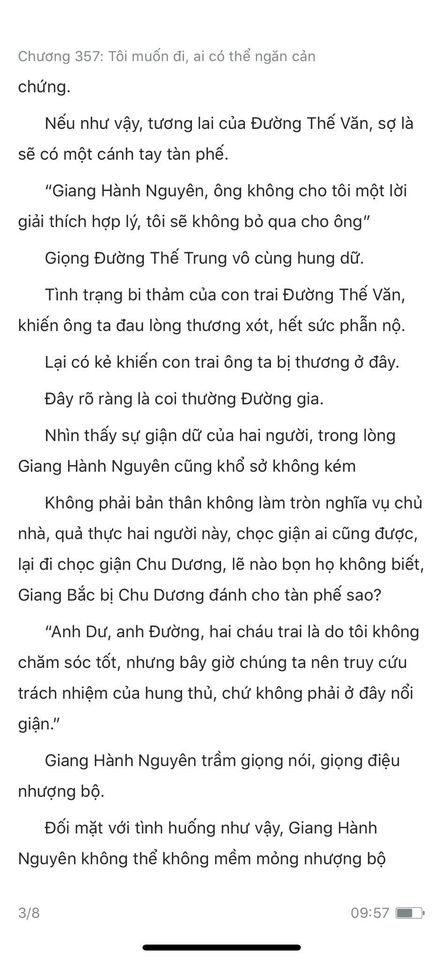 Chương 357: Tôi muốn đi, ai có thể ngăn cản

chứng.

Nếu như vậy, tương lai của Đường Thế Văn, sợ là sẽ có một cánh tay tàn phế.

“Giang Hành Nguyên, ông không cho tôi một lời giải thích hợp lý, tôi sẽ không bỏ qua cho ông”

Giọng Đường Thế Trung vô cùng hung dữ.

Tình trạng bi thảm của con trai Đường Thế Văn, khiến ông ta đau lòng thương xót, hết sức phẫn nộ.

Lại có kẻ khiến con trai ông ta bị thương ở đây.

Đây rõ ràng là coi thường Đường gia.

Nhìn thấy sự giận dữ của hai người, trong lòng Giang Hành Nguyên cũng khổ sở không kém

Không phải bản thân không làm tròn nghĩa vụ chủ nhà, quả thực hai người này, chọc giận ai cũng được, lại đi chọc giận Chu Dương, lẽ nào bọn họ không biết, Giang Bắc bị Chu Dương đánh cho tàn phế sao?

“Anh Dư, anh Đường, hai cháu trai là do tôi không chăm sóc tốt, nhưng bây giờ chúng ta nên truy cứu trách nhiệm của hung thủ, chứ không phải ở đây nổi giận.”

Giang Hành Nguyên trầm giọng nói, giọng điệu nhượng bộ.

Đối mặt với tình huống như vậy, Giang Hành Nguyên không thể không mềm mỏng nhượng bộ

3/8

09:57